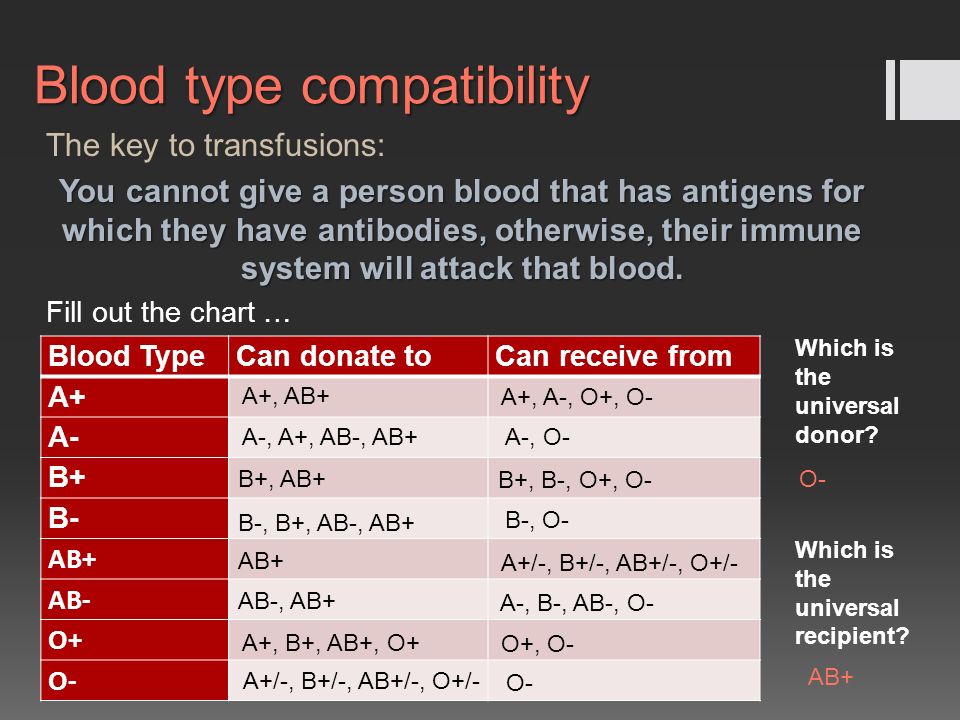 Blood type compatibility

The key to transfusions:

You cannot give a person blood that has antigens for which they have antibodies, otherwise, their immune system will attack that blood.

Fill out the chart …

| Blood Type | Can donate to | Can receive from |
|---|---|---|
| A+ | A+, AB+ | A+, A-, O+, O- |
| A- | A-, A+, AB-, AB+ | A-, O- |
| B+ | B+, AB+ | B+, B-, O+, O- |
| B- | B-, B+, AB-, AB+ | B-, O- |
| AB+ | AB+ | A+/-, B+/-, AB+/-, O+/- |
| AB- | AB-, AB+ | A-, B-, AB-, O- |
| O+ | A+, B+, AB+, O+ | O+, O- |
| O- | A+/-, B+/-, AB+/-, O+/- | O- |

Which is the universal donor?

O-

Which is the universal recipient?

AB+